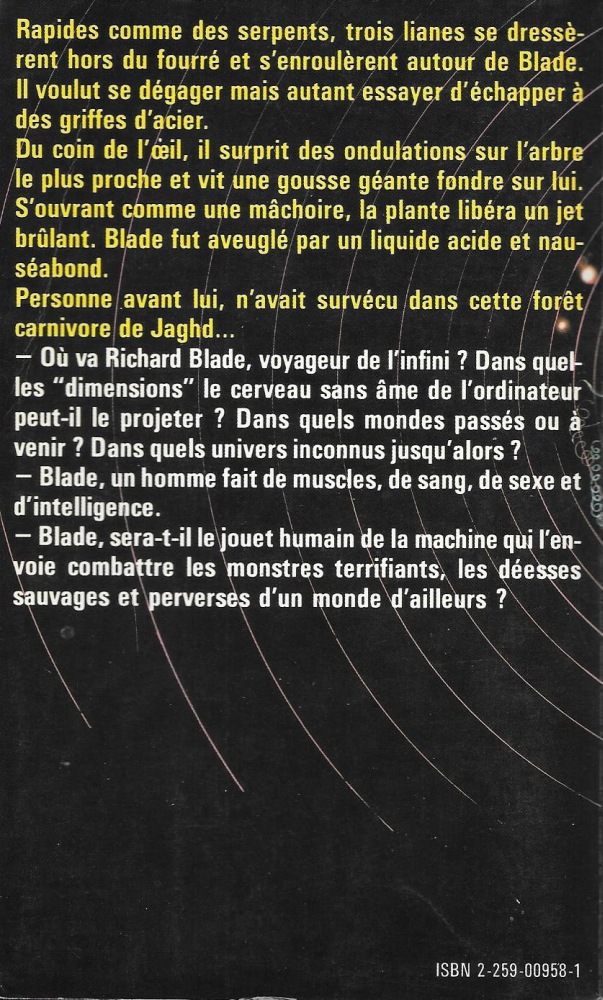 Rapides comme des serpents, trois lianes se dressèrent hors du fourré et s'enroulèrent autour de Blade. Il voulut se dégager mais autant essayer d'échapper à des griffes d'acier.
Du coin de l'œil, il surprit des ondulations sur l'arbre le plus proche et vit une gousse géante fondre sur lui. S'ouvrant comme une mâchoire, la plante libéra un jet brûlant. Blade fut aveuglé par un liquide acide et nauséabond.
Personne avant lui, n'avait survécu dans cette forêt carnivore de Jaghd...
— Où va Richard Blade, voyageur de l'infini ? Dans quelles "dimensions" le cerveau sans âme de l'ordinateur peut-il le projeter ? Dans quels mondes passés ou à venir ? Dans quels univers inconnus jusqu'alors ?
— Blade, un homme fait de muscles, de sang, de sexe et d'intelligence.
— Blade, sera-t-il le jouet humain de la machine qui l'envoie combattre les monstres terrifiants, les déesses sauvages et perverses d'un monde d'ailleurs ?

ISBN 2-259-00958-1